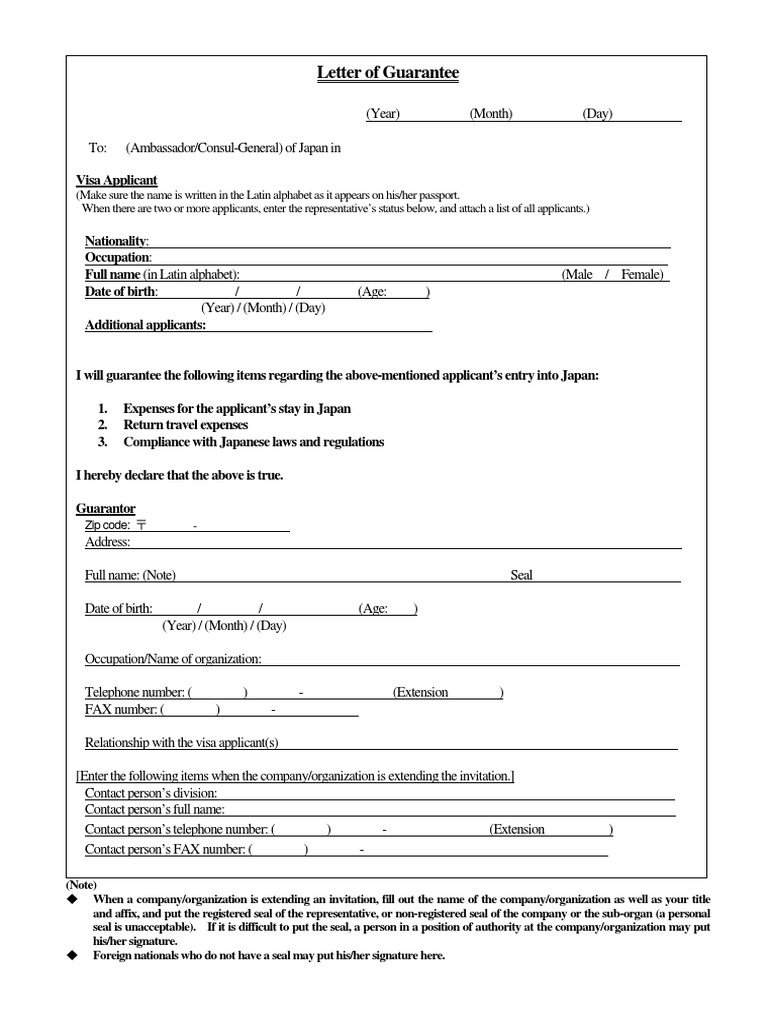 Letter of Guarantee

(Year) (Month) (Day)

To: (Ambassador/Consul-General) of Japan in

Visa Applicant
(Make sure the name is written in the Latin alphabet as it appears on his/her passport.
When there are two or more applicants, enter the representative's status below, and attach a list of all applicants.)

Nationality:
Occupation:
Full name (in Latin alphabet): (Male / Female)
Date of birth: / / (Age: )
(Year) / (Month) / (Day)
Additional applicants:

I will guarantee the following items regarding the above-mentioned applicant's entry into Japan:

1. Expenses for the applicant's stay in Japan
2. Return travel expenses
3. Compliance with Japanese laws and regulations

I hereby declare that the above is true.

Guarantor
Zip code: 〒 -
Address:

Full name: (Note) Seal

Date of birth: / / (Age: )
(Year) / (Month) / (Day)

Occupation/Name of organization:

Telephone number: ( ) - (Extension )
FAX number: ( ) -

Relationship with the visa applicant(s)

[Enter the following items when the company/organization is extending the invitation.]
Contact person's division:
Contact person's full name:
Contact person's telephone number: ( ) - (Extension )
Contact person's FAX number: ( ) -

(Note)
◆ When a company/organization is extending an invitation, fill out the name of the company/organization as well as your title and affix, and put the registered seal of the representative, or non-registered seal of the company or the sub-organ (a personal seal is unacceptable). If it is difficult to put the seal, a person in a position of authority at the company/organization may put his/her signature.
◆ Foreign nationals who do not have a seal may put his/her signature here.